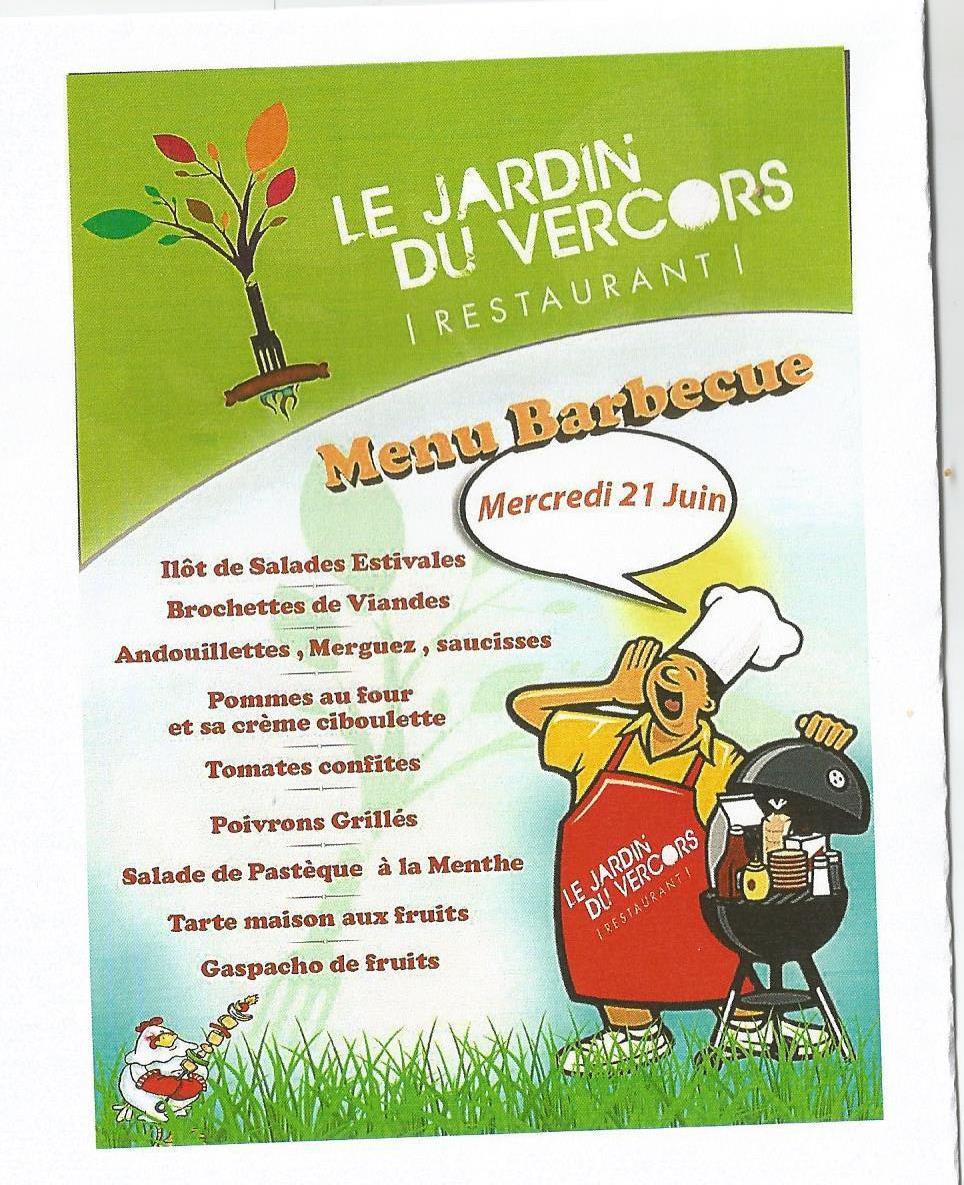 LE JARDIN DU VERCORS
| RESTAURANT |

Menu Barbecue

Mercredi 21 Juin

Ilôt de Salades Estivales

Brochettes de Viandes

Andouillettes , Merguez , saucisses

Pommes au four
et sa crème ciboulette

Tomates confites

Poivrons Grillés

Salade de Pastèque à la Menthe

Tarte maison aux fruits

Gaspacho de fruits

LE JARDIN DU VERCORS
| RESTAURANT |